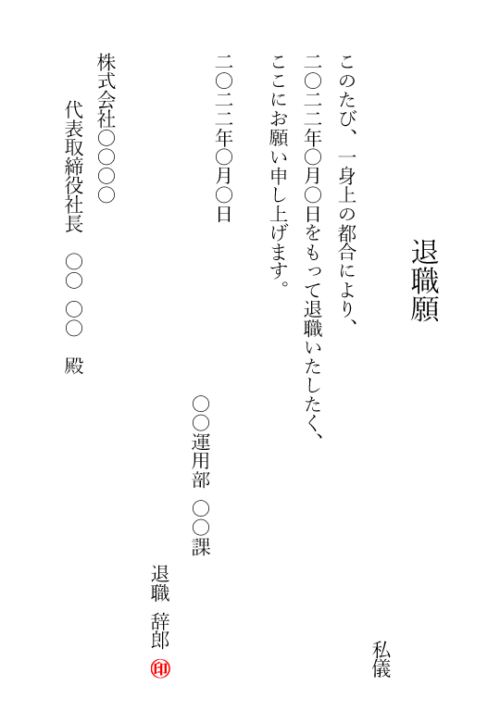 退職願

私儀

このたび、一身上の都合により、二〇二二年〇月〇日をもって退職いたしたく、ここにお願い申し上げます。

二〇二二年〇月〇日

〇〇運用部 〇〇課

退職 辞郎 印

株式会社〇〇〇〇
代表取締役社長 〇〇 〇〇 殿